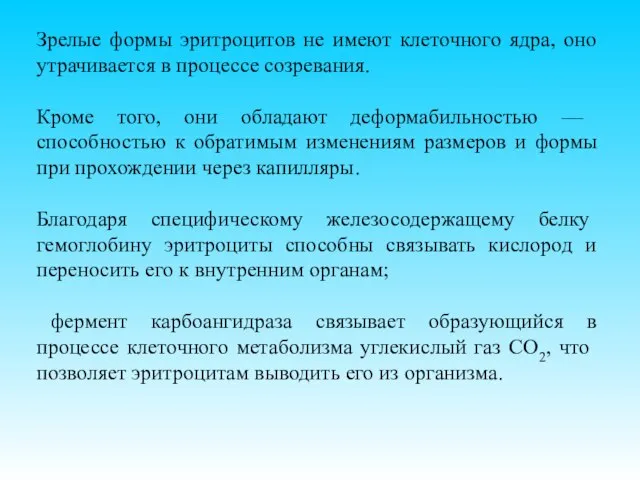 Зрелые формы эритроцитов не имеют клеточного ядра, оно утрачивается в процессе созревания.

Кроме того, они обладают деформабильностью — способностью к обратимым изменениям размеров и формы при прохождении через капилляры.

Благодаря специфическому железосодержащему белку гемоглобину эритроциты способны связывать кислород и переносить его к внутренним органам;

фермент карбоангидраза связывает образующийся в процессе клеточного метаболизма углекислый газ $CO_2$, что позволяет эритроцитам выводить его из организма.